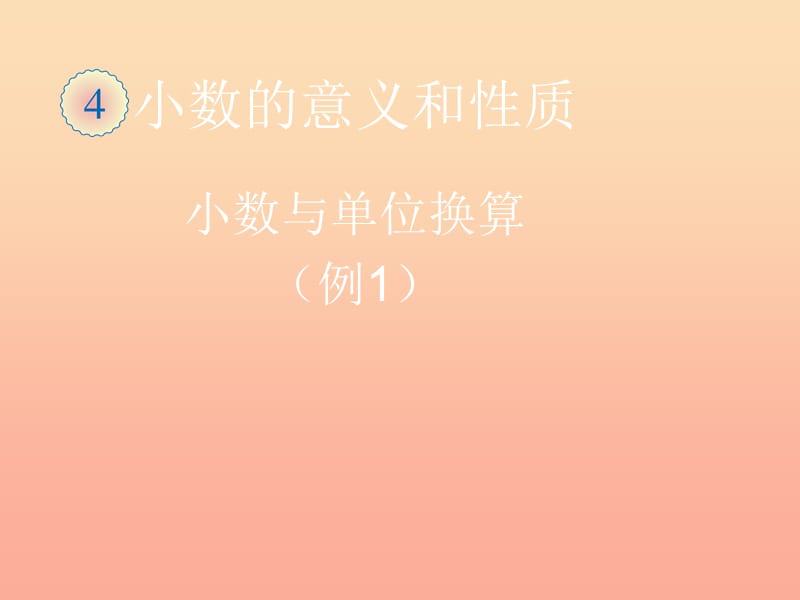 4 小数的意义和性质

小数与单位换算

（例1）